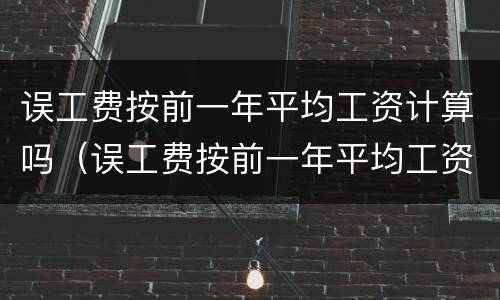 误工费按前一年平均工资计算吗（误工费按前一年平均工资